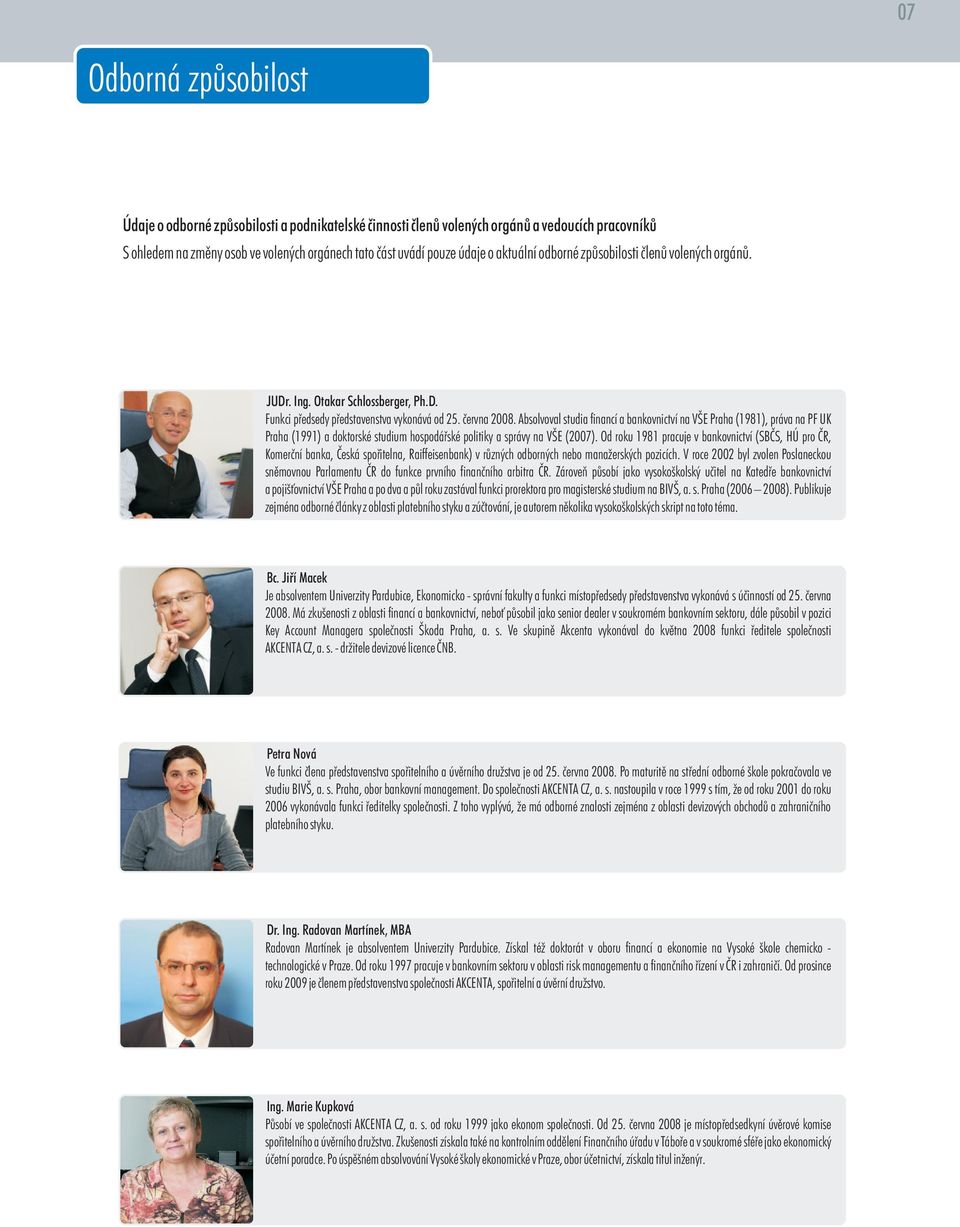 07

Odborná způsobilost

Údaje o odborné způsobilosti a podnikatelské činnosti členů volených orgánů a vedoucích pracovníků
S ohledem na změny osob ve volených orgánech tato část uvádí pouze údaje o aktuální odborné způsobilosti členů volených orgánů.

JUDr. Ing. Otakar Schlossberger, Ph.D.
Funkci předsedy představenstva vykonává od 25. června 2008. Absolvoval studia financí a bankovnictví na VŠE Praha (1981), práva na PF UK Praha (1991) a doktorské studium hospodářské politiky a správy na VŠE (2007). Od roku 1981 pracuje v bankovnictví (SBČS, HÚ pro ČR, Komerční banka, Česká spořitelna, Raiffeisenbank) v různých odborných nebo manažerských pozicích. V roce 2002 byl zvolen Poslaneckou sněmovnou Parlamentu ČR do funkce prvního finančního arbitra ČR. Zároveň působí jako vysokoškolský učitel na Katedře bankovnictví a pojišťovnictví VŠE Praha a po dva a půl roku zastával funkci prorektora pro magisterské studium na BIVŠ, a. s. Praha (2006 – 2008). Publikuje zejména odborné články z oblasti platebního styku a zúčtování, je autorem několika vysokoškolských skript na toto téma.

Bc. Jiří Macek
Je absolventem Univerzity Pardubice, Ekonomicko - správní fakulty a funkci místopředsedy představenstva vykonává s účinností od 25. června 2008. Má zkušenosti z oblasti financí a bankovnictví, neboť působil jako senior dealer v soukromém bankovním sektoru, dále působil v pozici Key Account Managera společnosti Škoda Praha, a. s. Ve skupině Akcenta vykonával do května 2008 funkci ředitele společnosti AKCENTA CZ, a. s. - držitele devizové licence ČNB.

Petra Nová
Ve funkci člena představenstva spořitelního a úvěrního družstva je od 25. června 2008. Po maturitě na střední odborné škole pokračovala ve studiu BIVŠ, a. s. Praha, obor bankovní management. Do společnosti AKCENTA CZ, a. s. nastoupila v roce 1999 s tím, že od roku 2001 do roku 2006 vykonávala funkci ředitelky společnosti. Z toho vyplývá, že má odborné znalosti zejména z oblasti devizových obchodů a zahraničního platebního styku.

Dr. Ing. Radovan Martínek, MBA
Radovan Martínek je absolventem Univerzity Pardubice. Získal též doktorát v oboru financí a ekonomie na Vysoké škole chemicko - technologické v Praze. Od roku 1997 pracuje v bankovním sektoru v oblasti risk managementu a finančního řízení v ČR i zahraničí. Od prosince roku 2009 je členem představenstva společnosti AKCENTA, spořitelní a úvěrní družstvo.

Ing. Marie Kupková
Působí ve společnosti AKCENTA CZ, a. s. od roku 1999 jako ekonom společnosti. Od 25. června 2008 je místopředsedkyní úvěrové komise spořitelního a úvěrního družstva. Zkušenosti získala také na kontrolním oddělení Finančního úřadu v Táboře a v soukromé sféře jako ekonomický účetní poradce. Po úspěšném absolvování Vysoké školy ekonomické v Praze, obor účetnictví, získala titul inženýr.